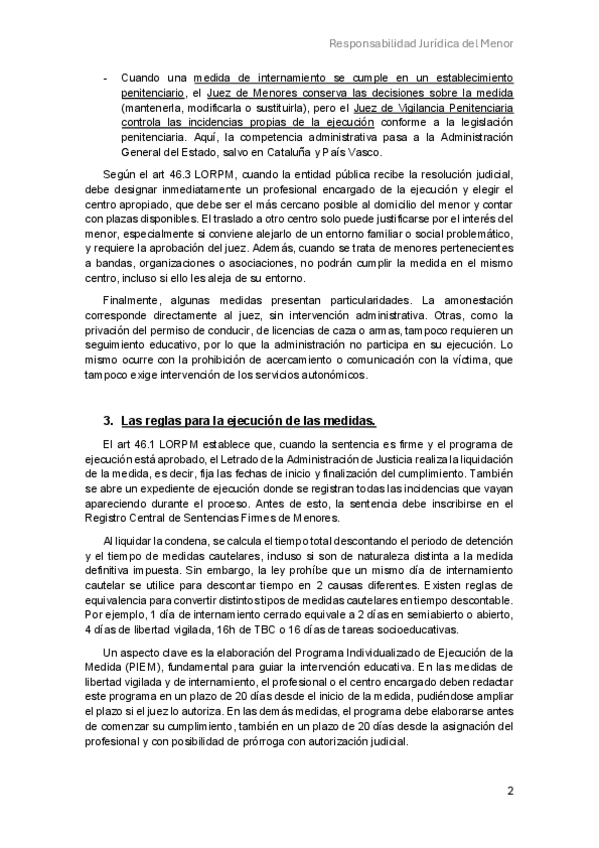 Responsabilidad Jurídica del Menor

- Cuando una medida de internamiento se cumple en un establecimiento penitenciario, el Juez de Menores conserva las decisiones sobre la medida (mantenerla, modificarla o sustituirla), pero el Juez de Vigilancia Penitenciaria controla las incidencias propias de la ejecución conforme a la legislación penitenciaria. Aquí, la competencia administrativa pasa a la Administración General del Estado, salvo en Cataluña y País Vasco.

Según el art 46.3 LORPM, cuando la entidad pública recibe la resolución judicial, debe designar inmediatamente un profesional encargado de la ejecución y elegir el centro apropiado, que debe ser el más cercano posible al domicilio del menor y contar con plazas disponibles. El traslado a otro centro solo puede justificarse por el interés del menor, especialmente si conviene alejarlo de un entorno familiar o social problemático, y requiere la aprobación del juez. Además, cuando se trata de menores pertenecientes a bandas, organizaciones o asociaciones, no podrán cumplir la medida en el mismo centro, incluso si ello les aleja de su entorno.

Finalmente, algunas medidas presentan particularidades. La amonestación corresponde directamente al juez, sin intervención administrativa. Otras, como la privación del permiso de conducir, de licencias de caza o armas, tampoco requieren un seguimiento educativo, por lo que la administración no participa en su ejecución. Lo mismo ocurre con la prohibición de acercamiento o comunicación con la víctima, que tampoco exige intervención de los servicios autonómicos.

3. Las reglas para la ejecución de las medidas.

El art 46.1 LORPM establece que, cuando la sentencia es firme y el programa de ejecución está aprobado, el Letrado de la Administración de Justicia realiza la liquidación de la medida, es decir, fija las fechas de inicio y finalización del cumplimiento. También se abre un expediente de ejecución donde se registran todas las incidencias que vayan apareciendo durante el proceso. Antes de esto, la sentencia debe inscribirse en el Registro Central de Sentencias Firmes de Menores.

Al liquidar la condena, se calcula el tiempo total descontando el periodo de detención y el tiempo de medidas cautelares, incluso si son de naturaleza distinta a la medida definitiva impuesta. Sin embargo, la ley prohíbe que un mismo día de internamiento cautelar se utilice para descontar tiempo en 2 causas diferentes. Existen reglas de equivalencia para convertir distintos tipos de medidas cautelares en tiempo descontable. Por ejemplo, 1 día de internamiento cerrado equivale a 2 días en semiabierto o abierto, 4 días de libertad vigilada, 16h de TBC o 16 días de tareas socioeducativas.

Un aspecto clave es la elaboración del Programa Individualizado de Ejecución de la Medida (PIEM), fundamental para guiar la intervención educativa. En las medidas de libertad vigilada y de internamiento, el profesional o el centro encargado deben redactar este programa en un plazo de 20 días desde el inicio de la medida, pudiéndose ampliar el plazo si el juez lo autoriza. En las demás medidas, el programa debe elaborarse antes de comenzar su cumplimiento, también en un plazo de 20 días desde la asignación del profesional y con posibilidad de prórroga con autorización judicial.

2